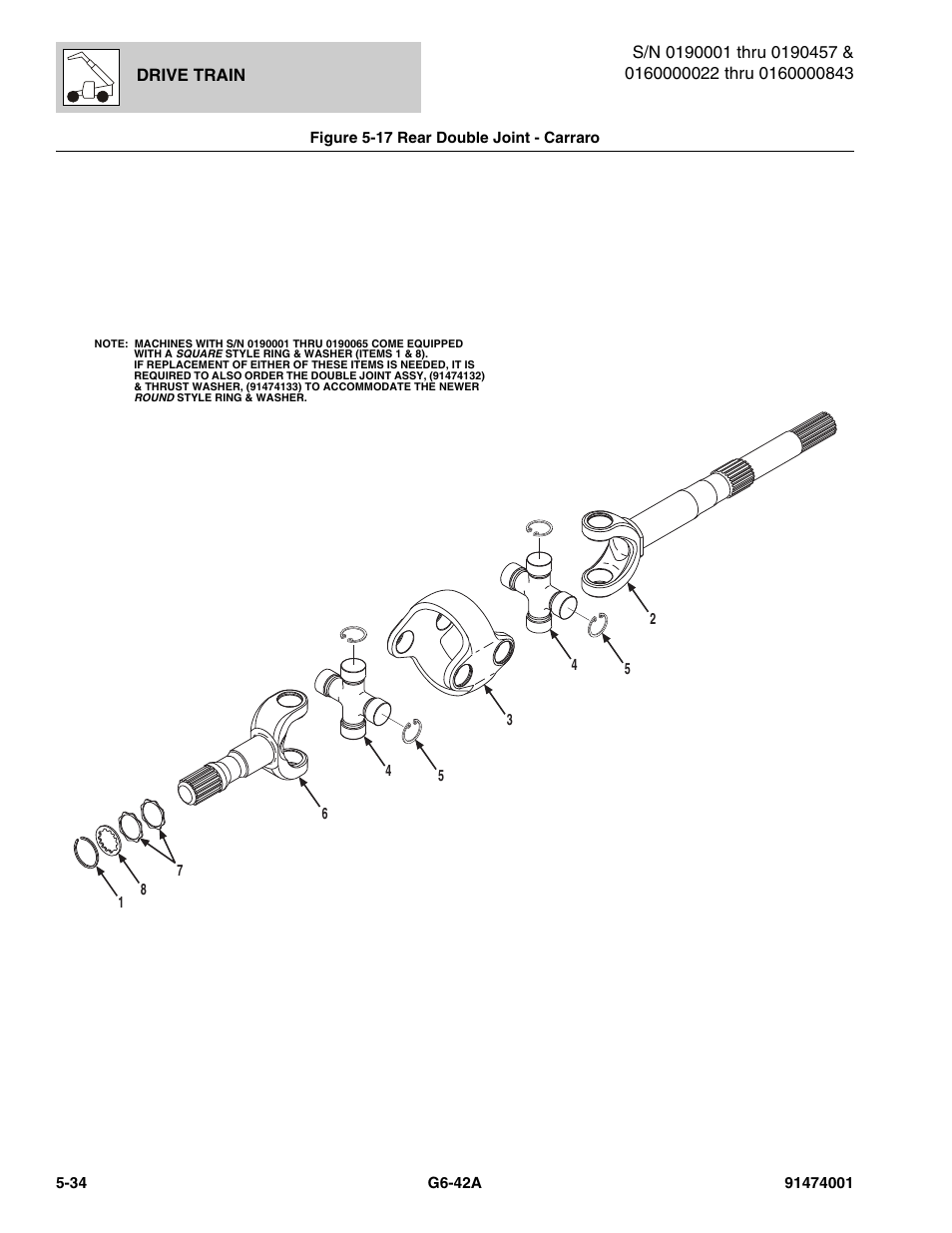 DRIVE TRAIN

S/N 0190001 thru 0190457 & 0160000022 thru 0160000843

Figure 5-17 Rear Double Joint - Carraro

NOTE: MACHINES WITH S/N 0190001 THRU 0190065 COME EQUIPPED WITH A SQUARE STYLE RING & WASHER (ITEMS 1 & 8). IF REPLACEMENT OF EITHER OF THESE ITEMS IS NEEDED, IT IS REQUIRED TO ALSO ORDER THE DOUBLE JOINT ASSY, (91474132) & THRUST WASHER, (91474133) TO ACCOMMODATE THE NEWER ROUND STYLE RING & WASHER.

2

4

5

3

4

5

6

7

8

1

5-34

G6-42A

91474001